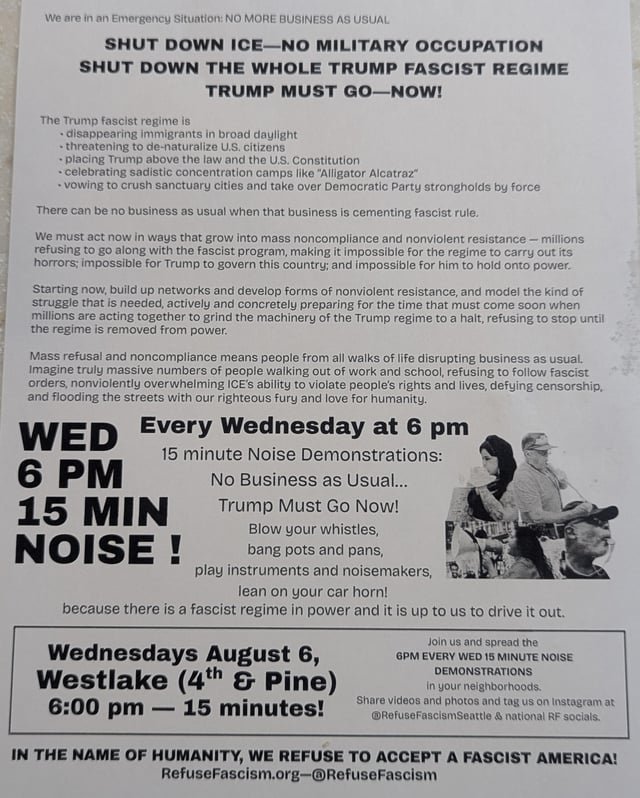 We are in an Emergency Situation: NO MORE BUSINESS AS USUAL

SHUT DOWN ICE—NO MILITARY OCCUPATION
SHUT DOWN THE WHOLE TRUMP FASCIST REGIME
TRUMP MUST GO—NOW!

The Trump fascist regime is
• disappearing immigrants in broad daylight
• threatening to de-naturalize U.S. citizens
• placing Trump above the law and the U.S. Constitution
• celebrating sadistic concentration camps like "Alligator Alcatraz"
• vowing to crush sanctuary cities and take over Democratic Party strongholds by force

There can be no business as usual when that business is cementing fascist rule.

We must act now in ways that grow into mass noncompliance and nonviolent resistance — millions refusing to go along with the fascist program, making it impossible for the regime to carry out its horrors; impossible for Trump to govern this country; and impossible for him to hold onto power.

Starting now, build up networks and develop forms of nonviolent resistance, and model the kind of struggle that is needed, actively and concretely preparing for the time that must come soon when millions are acting together to grind the machinery of the Trump regime to a halt, refusing to stop until the regime is removed from power.

Mass refusal and noncompliance means people from all walks of life disrupting business as usual. Imagine truly massive numbers of people walking out of work and school, refusing to follow fascist orders, nonviolently overwhelming ICE's ability to violate people's rights and lives, defying censorship, and flooding the streets with our righteous fury and love for humanity.

WED
6 PM
15 MIN
NOISE !

Every Wednesday at 6 pm
15 minute Noise Demonstrations:
No Business as Usual...
Trump Must Go Now!
Blow your whistles,
bang pots and pans,
play instruments and noisemakers,
lean on your car horn!
because there is a fascist regime in power and it is up to us to drive it out.

Wednesdays August 6,
Westlake ($4^{th}$ & Pine)
6:00 pm — 15 minutes!

Join us and spread the
6PM EVERY WED 15 MINUTE NOISE DEMONSTRATIONS
in your neighborhoods.
Share videos and photos and tag us on Instagram at @RefuseFascismSeattle & national RF socials.

IN THE NAME OF HUMANITY, WE REFUSE TO ACCEPT A FASCIST AMERICA!
RefuseFascism.org—@RefuseFascism